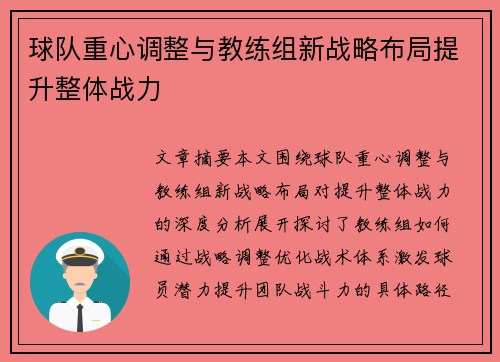 球队重心调整与教练组新战略布局提升整体战力

文章摘要本文围绕球队重心调整与教练组新战略布局对提升整体战力的深度分析展开探讨了教练组如何通过战略调整优化战术体系激发球员潜力提升团队战斗力的具体路径